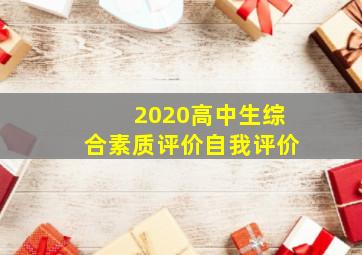 2020高中生综合素质评价自我评价